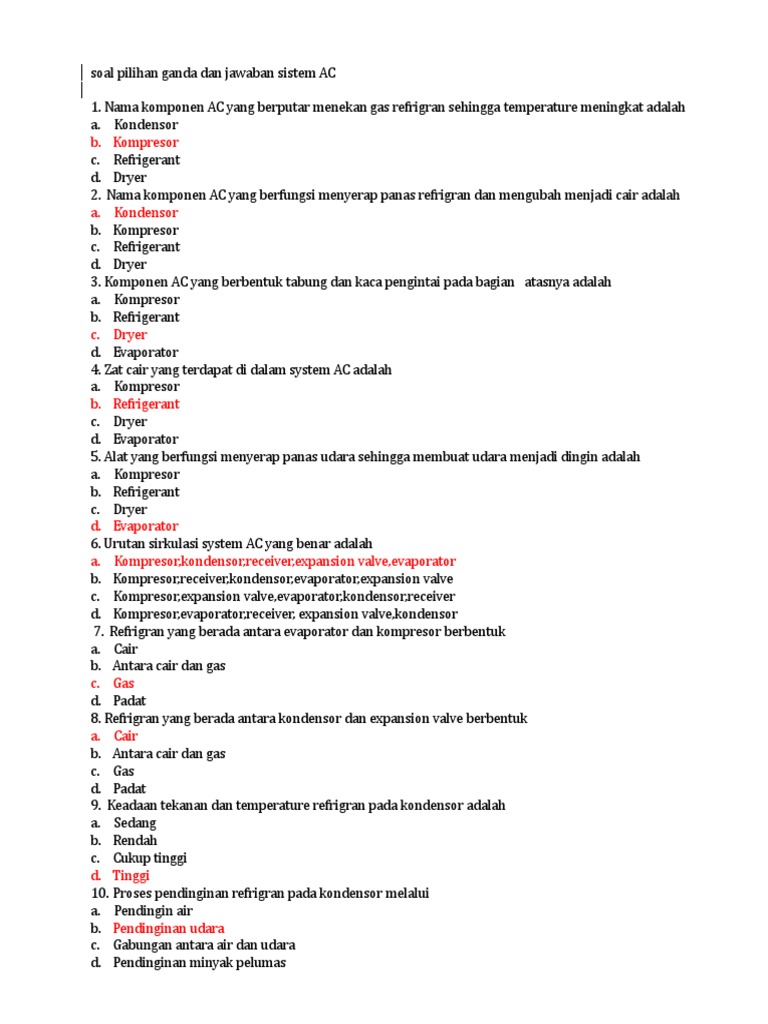 soal pilihan ganda dan jawaban sistem AC

1. Nama komponen AC yang berputar menekan gas refrigran sehingga temperature meningkat adalah
a. Kondensor
b. Kompresor
c. Refrigerant
d. Dryer
2. Nama komponen AC yang berfungsi menyerap panas refrigran dan mengubah menjadi cair adalah
a. Kondensor
b. Kompresor
c. Refrigerant
d. Dryer
3. Komponen AC yang berbentuk tabung dan kaca pengintai pada bagian atasnya adalah
a. Kompresor
b. Refrigerant
c. Dryer
d. Evaporator
4. Zat cair yang terdapat di dalam system AC adalah
a. Kompresor
b. Refrigerant
c. Dryer
d. Evaporator
5. Alat yang berfungsi menyerap panas udara sehingga membuat udara menjadi dingin adalah
a. Kompresor
b. Refrigerant
c. Dryer
d. Evaporator
6. Urutan sirkulasi system AC yang benar adalah
a. Kompresor,kondensor,receiver,expansion valve,evaporator
b. Kompresor,receiver,kondensor,evaporator,expansion valve
c. Kompresor,expansion valve,evaporator,kondensor,receiver
d. Kompresor,evaporator,receiver, expansion valve,kondensor
7. Refrigran yang berada antara evaporator dan kompresor berbentuk
a. Cair
b. Antara cair dan gas
c. Gas
d. Padat
8. Refrigran yang berada antara kondensor dan expansion valve berbentuk
a. Cair
b. Antara cair dan gas
c. Gas
d. Padat
9. Keadaan tekanan dan temperature refrigran pada kondensor adalah
a. Sedang
b. Rendah
c. Cukup tinggi
d. Tinggi
10. Proses pendinginan refrigran pada kondensor melalui
a. Pendingin air
b. Pendinginan udara
c. Gabungan antara air dan udara
d. Pendinginan minyak pelumas